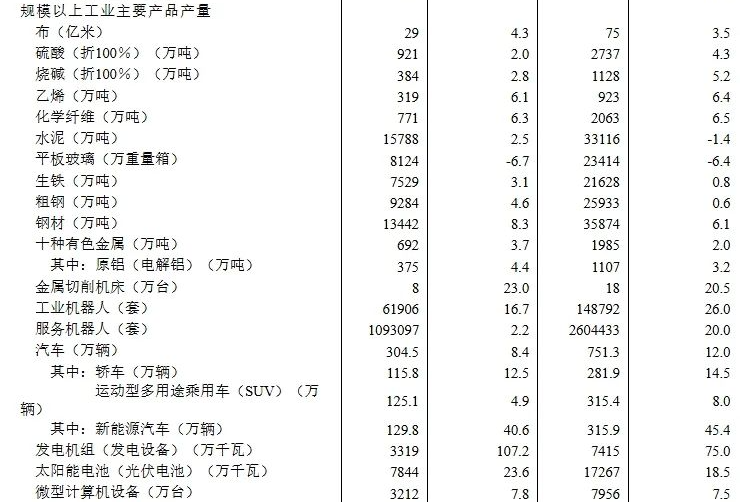 | 规模以上工业主要产品产量 | | | | |
|---|---|---|---|---|
| 布（亿米） | 29 | 4.3 | 75 | 3.5 |
| 硫酸（折100%）（万吨） | 921 | 2.0 | 2737 | 4.3 |
| 烧碱（折100%）（万吨） | 384 | 2.8 | 1128 | 5.2 |
| 乙烯（万吨） | 319 | 6.1 | 923 | 6.4 |
| 化学纤维（万吨） | 771 | 6.3 | 2063 | 6.5 |
| 水泥（万吨） | 15788 | 2.5 | 33116 | -1.4 |
| 平板玻璃（万重量箱） | 8124 | -6.7 | 23414 | -6.4 |
| 生铁（万吨） | 7529 | 3.1 | 21628 | 0.8 |
| 粗钢（万吨） | 9284 | 4.6 | 25933 | 0.6 |
| 钢材（万吨） | 13442 | 8.3 | 35874 | 6.1 |
| 十种有色金属（万吨） | 692 | 3.7 | 1985 | 2.0 |
| 其中：原铝（电解铝）（万吨） | 375 | 4.4 | 1107 | 3.2 |
| 金属切削机床（万台） | 8 | 23.0 | 18 | 20.5 |
| 工业机器人（套） | 61906 | 16.7 | 148792 | 26.0 |
| 服务机器人（套） | 1093097 | 2.2 | 2604433 | 20.0 |
| 汽车（万辆） | 304.5 | 8.4 | 751.3 | 12.0 |
| 其中：轿车（万辆） | 115.8 | 12.5 | 281.9 | 14.5 |
| 运动型多用途乘用车（SUV）（万辆） | 125.1 | 4.9 | 315.4 | 8.0 |
| 其中：新能源汽车（万辆） | 129.8 | 40.6 | 315.9 | 45.4 |
| 发电机组（发电设备）（万千瓦） | 3319 | 107.2 | 7415 | 75.0 |
| 太阳能电池（光伏电池）（万千瓦） | 7844 | 23.6 | 17267 | 18.5 |
| 微型计算机设备（万台） | 3212 | 7.8 | 7956 | 7.5 |